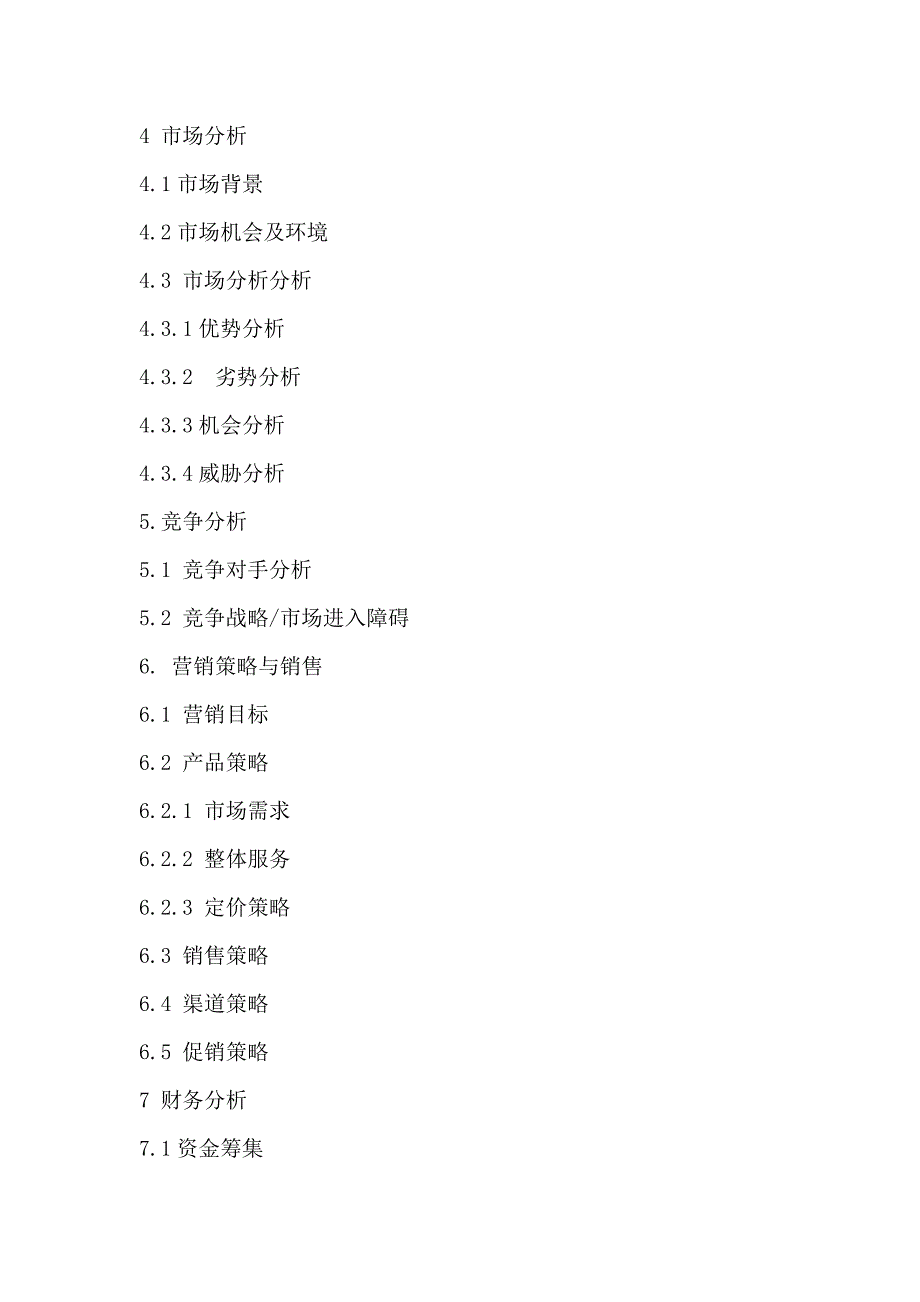 4 市场分析

4.1 市场背景

4.2 市场机会及环境

4.3 市场分析分析

4.3.1 优势分析

4.3.2 劣势分析

4.3.3 机会分析

4.3.4 威胁分析

5.竞争分析

5.1 竞争对手分析

5.2 竞争战略/市场进入障碍

6. 营销策略与销售

6.1 营销目标

6.2 产品策略

6.2.1 市场需求

6.2.2 整体服务

6.2.3 定价策略

6.3 销售策略

6.4 渠道策略

6.5 促销策略

7 财务分析

7.1 资金筹集